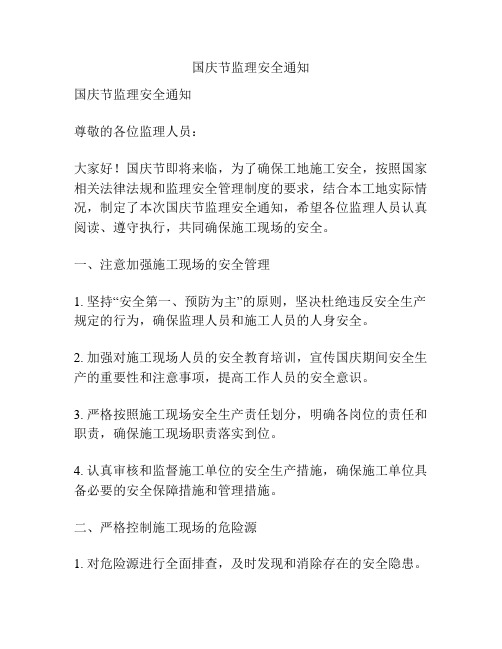 国庆节监理安全通知

国庆节监理安全通知

尊敬的各位监理人员：

大家好！国庆节即将来临，为了确保工地施工安全，按照国家相关法律法规和监理安全管理制度的要求，结合本工地实际情况，制定了本次国庆节监理安全通知，希望各位监理人员认真阅读、遵守执行，共同确保施工现场的安全。

一、注意加强施工现场的安全管理

1. 坚持“安全第一、预防为主”的原则，坚决杜绝违反安全生产规定的行为，确保监理人员和施工人员的人身安全。

2. 加强对施工现场人员的安全教育培训，宣传国庆期间安全生产的重要性和注意事项，提高工作人员的安全意识。

3. 严格按照施工现场安全生产责任划分，明确各岗位的责任和职责，确保施工现场职责落实到位。

4. 认真审核和监督施工单位的安全生产措施，确保施工单位具备必要的安全保障措施和管理措施。

二、严格控制施工现场的危险源

1. 对危险源进行全面排查，及时发现和消除存在的安全隐患。